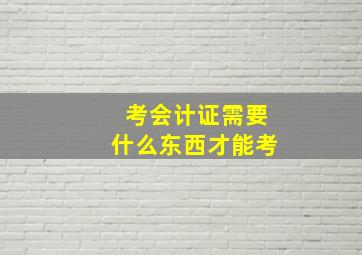 考会计证需要
什么东西才能考